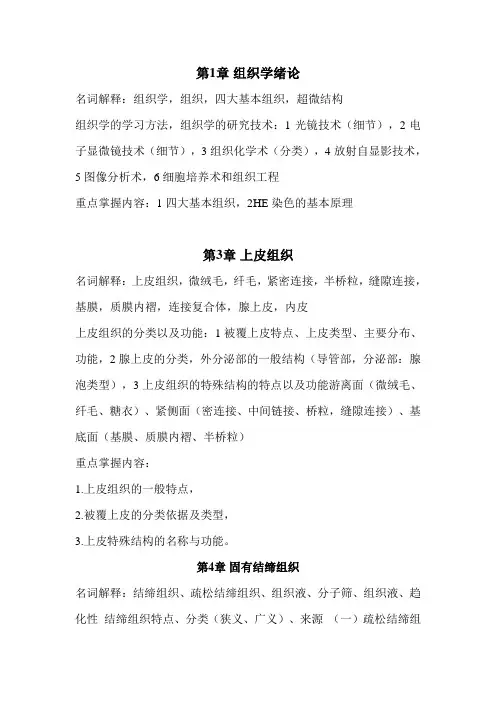 第1章 组织学绪论

名词解释：组织学，组织，四大基本组织，超微结构

组织学的学习方法，组织学的研究技术：1 光镜技术（细节），2 电子显微镜技术（细节），3 组织化学术（分类），4 放射自显影技术，5 图像分析术，6 细胞培养术和组织工程

重点掌握内容：1 四大基本组织，2HE 染色的基本原理

第3章 上皮组织

名词解释：上皮组织，微绒毛，纤毛，紧密连接，半桥粒，缝隙连接，基膜，质膜内褶，连接复合体，腺上皮，内皮

上皮组织的分类以及功能：1 被覆上皮特点、上皮类型、主要分布、功能，2 腺上皮的分类，外分泌部的一般结构（导管部，分泌部：腺泡类型），3 上皮组织的特殊结构的特点以及功能游离面（微绒毛、纤毛、糖衣）、紧侧面（密连接、中间链接、桥粒，缝隙连接）、基底面（基膜、质膜内褶、半桥粒）

重点掌握内容：

1.上皮组织的一般特点，

2.被覆上皮的分类依据及类型，

3.上皮特殊结构的名称与功能。

第4章 固有结缔组织

名词解释：结缔组织、疏松结缔组织、组织液、分子筛、组织液、趋化性 结缔组织特点、分类（狭义、广义）、来源 （一）疏松结缔组